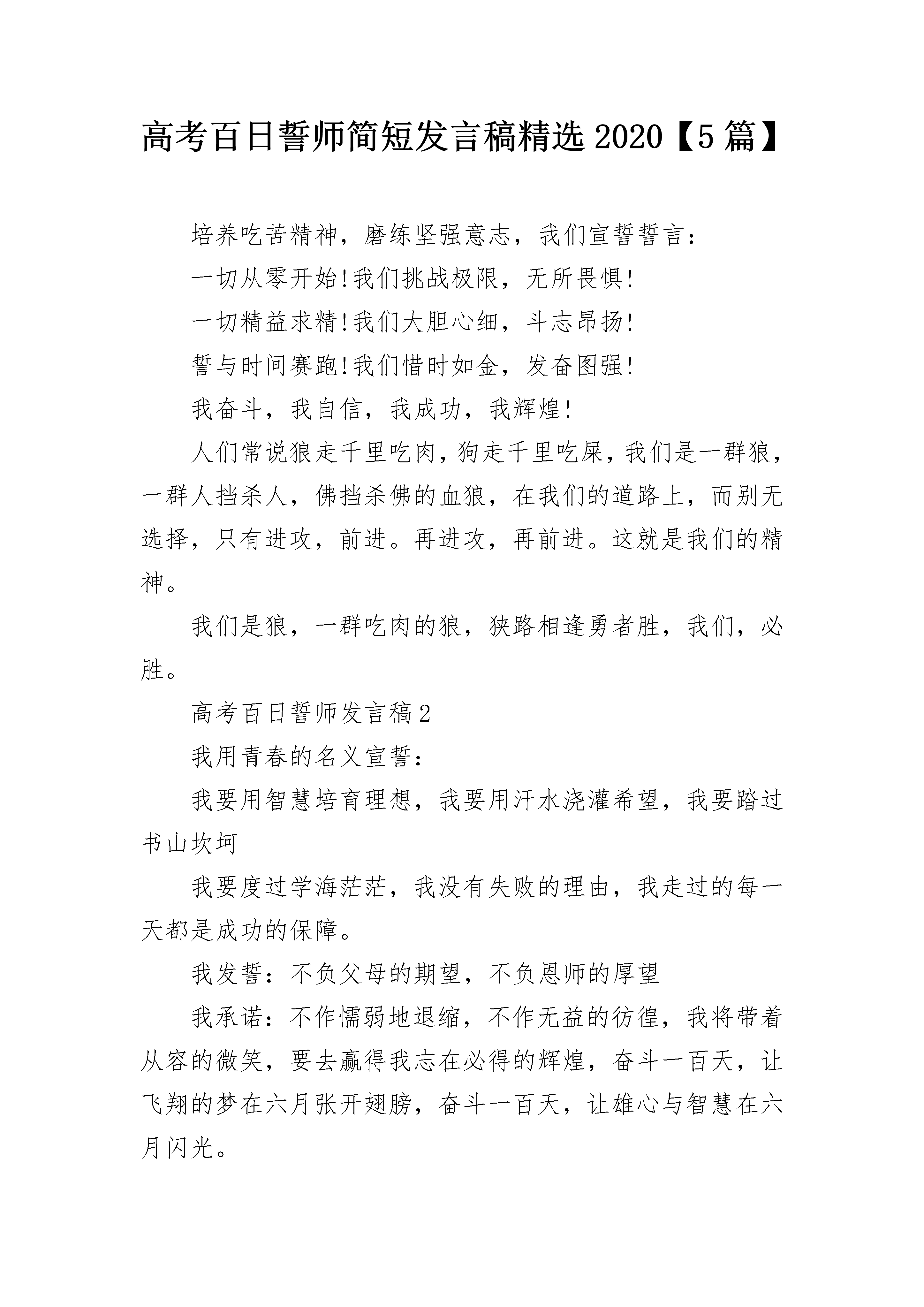 高考百日誓师简短发言稿精选 2020【5 篇】

培养吃苦精神，磨练坚强意志，我们宣誓誓言：

一切从零开始!我们挑战极限，无所畏惧!

一切精益求精!我们大胆心细，斗志昂扬!

誓与时间赛跑!我们惜时如金，发奋图强!

我奋斗，我自信，我成功，我辉煌!

人们常说狼走千里吃肉，狗走千里吃屎，我们是一群狼，一群人挡杀人，佛挡杀佛的血狼，在我们的道路上，而别无选择，只有进攻，前进。再进攻，再前进。这就是我们的精神。

我们是狼，一群吃肉的狼，狭路相逢勇者胜，我们，必胜。

高考百日誓师发言稿 2

我用青春的名义宣誓：

我要用智慧培育理想，我要用汗水浇灌希望，我要踏过书山坎坷

我要度过学海茫茫，我没有失败的理由，我走过的每一天都是成功的保障。

我发誓：不负父母的期望，不负恩师的厚望

我承诺：不作懦弱地退缩，不作无益的彷徨，我将带着从容的微笑，要去赢得我志在必得的辉煌，奋斗一百天，让飞翔的梦在六月张开翅膀，奋斗一百天，让雄心与智慧在六月闪光。